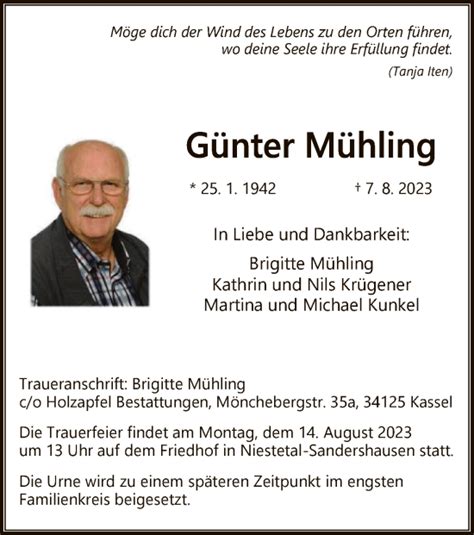 Möge dich der Wind des Lebens zu den Orten führen, wo deine Seele ihre Erfüllung findet.
(Tanja Iten)

Günter Mühling

* 25. 1. 1942 † 7. 8. 2023

In Liebe und Dankbarkeit:

Brigitte Mühling
Kathrin und Nils Krügener
Martina und Michael Kunkel

Traueranschrift: Brigitte Mühling
c/o Holzapfel Bestattungen, Mönchebergstr. 35a, 34125 Kassel

Die Trauerfeier findet am Montag, dem 14. August 2023 um 13 Uhr auf dem Friedhof in Niestetal-Sandershausen statt.

Die Urne wird zu einem späteren Zeitpunkt im engsten Familienkreis beigesetzt.